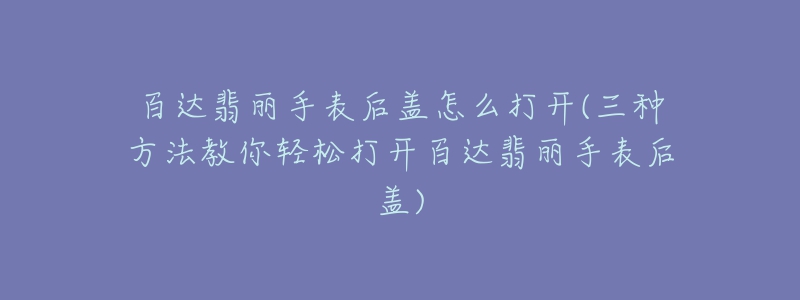 百达翡丽手表后盖怎么打开(三种方法教你轻松打开百达翡丽手表后盖)